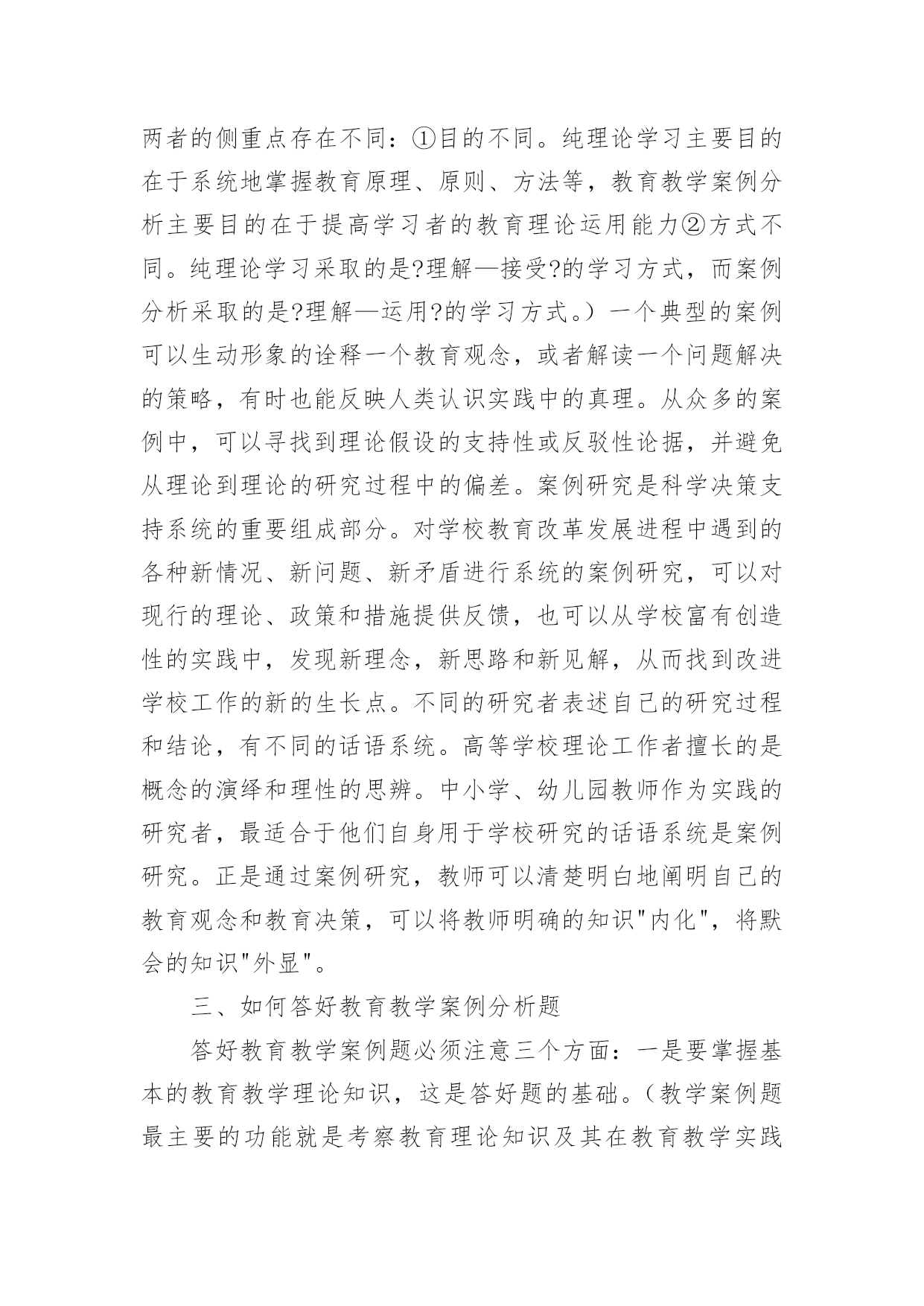 两者的侧重点存在不同：①目的不同。纯理论学习主要目的在于系统地掌握教育原理、原则、方法等，教育教学案例分析主要目的在于提高学习者的教育理论运用能力②方式不同。纯理论学习采取的是?理解—接受?的学习方式，而案例分析采取的是?理解—运用?的学习方式。）一个典型的案例可以生动形象的诠释一个教育观念，或者解读一个问题解决的策略，有时也能反映人类认识实践中的真理。从众多的案例中，可以寻找到理论假设的支持性或反驳性论据，并避免从理论到理论的研究过程中的偏差。案例研究是科学决策支持系统的重要组成部分。对学校教育改革发展进程中遇到的各种新情况、新问题、新矛盾进行系统的案例研究，可以对现行的理论、政策和措施提供反馈，也可以从学校富有创造性的实践中，发现新理念，新思路和新见解，从而找到改进学校工作的新的生长点。不同的研究者表述自己的研究过程和结论，有不同的话语系统。高等学校理论工作者擅长的是概念的演绎和理性的思辨。中小学、幼儿园教师作为实践的研究者，最适合于他们自身用于学校研究的话语系统是案例研究。正是通过案例研究，教师可以清楚明白地阐明自己的教育观念和教育决策，可以将教师明确的知识"内化"，将默会的知识"外显"。

三、如何答好教育教学案例分析题

答好教育教学案例题必须注意三个方面：一是要掌握基本的教育教学理论知识，这是答好题的基础。（教学案例题最主要的功能就是考察教育理论知识及其在教育教学实践